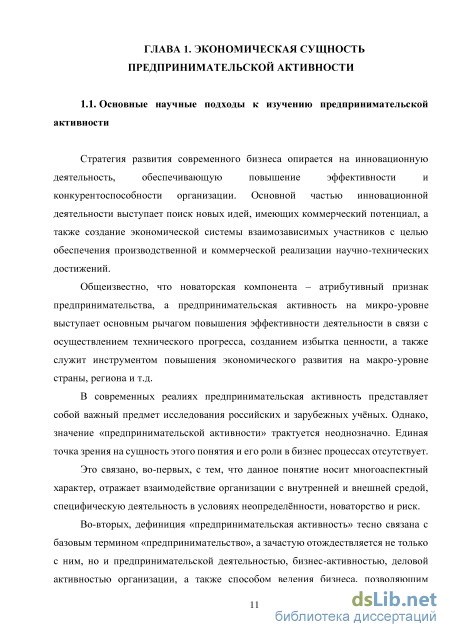 ГЛАВА 1. ЭКОНОМИЧЕСКАЯ СУЩНОСТЬ ПРЕДПРИНИМАТЕЛЬСКОЙ АКТИВНОСТИ

1.1. Основные научные подходы к изучению предпринимательской активности

Стратегия развития современного бизнеса опирается на инновационную деятельность, обеспечивающую повышение эффективности и конкурентоспособности организации. Основной частью инновационной деятельности выступает поиск новых идей, имеющих коммерческий потенциал, а также создание экономической системы взаимозависимых участников с целью обеспечения производственной и коммерческой реализации научно-технических достижений.

Общеизвестно, что новаторская компонента – атрибутивный признак предпринимательства, а предпринимательская активность на микро-уровне выступает основным рычагом повышения эффективности деятельности в связи с осуществлением технического прогресса, созданием избытка ценности, а также служит инструментом повышения экономического развития на макро-уровне страны, региона и т.д.

В современных реалиях предпринимательская активность представляет собой важный предмет исследования российских и зарубежных учёных. Однако, значение «предпринимательской активности» трактуется неоднозначно. Единая точка зрения на сущность этого понятия и его роли в бизнес процессах отсутствует.

Это связано, во-первых, с тем, что данное понятие носит многоаспектный характер, отражает взаимодействие организации с внутренней и внешней средой, специфическую деятельность в условиях неопределённости, новаторство и риск.

Во-вторых, дефиниция «предпринимательская активность» тесно связана с базовым термином «предпринимательство», а зачастую отождествляется не только с ним, но и предпринимательской деятельностью, бизнес-активностью, деловой активностью организации, а также способом ведения бизнеса, позволяющим

11

dsLib.net
библиотека диссертаций